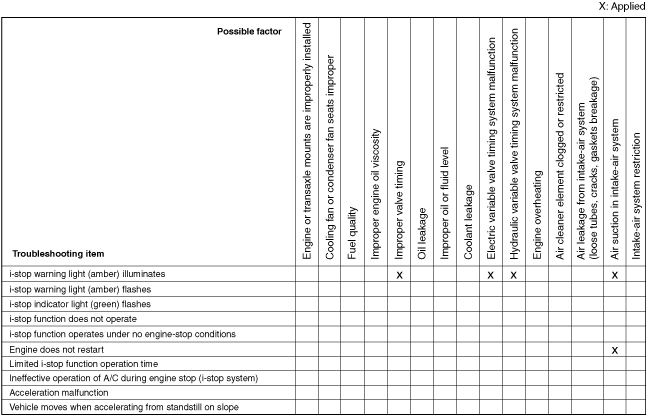 X: Applied

| Possible factor / Troubleshooting item | Engine or transaxle mounts are improperly installed | Cooling fan or condenser fan seats improper | Fuel quality | Improper engine oil viscosity | Improper valve timing | Oil leakage | Improper oil or fluid level | Coolant leakage | Electric variable valve timing system malfunction | Hydraulic variable valve timing system malfunction | Engine overheating | Air cleaner element clogged or restricted | Air leakage from intake-air system (loose tubes, cracks, gaskets breakage) | Air suction in intake-air system | Intake-air system restriction |
|---|---|---|---|---|---|---|---|---|---|---|---|---|---|---|---|
| i-stop warning light (amber) illuminates | | | | | X | | | | X | X | | | | X | |
| i-stop warning light (amber) flashes | | | | | | | | | | | | | | | |
| i-stop indicator light (green) flashes | | | | | | | | | | | | | | | |
| i-stop function does not operate | | | | | | | | | | | | | | | |
| i-stop function operates under no engine-stop conditions | | | | | | | | | | | | | | | |
| Engine does not restart | | | | | | | | | | | | | | X | |
| Limited i-stop function operation time | | | | | | | | | | | | | | | |
| Ineffective operation of A/C during engine stop (i-stop system) | | | | | | | | | | | | | | | |
| Acceleration malfunction | | | | | | | | | | | | | | | |
| Vehicle moves when accelerating from standstill on slope | | | | | | | | | | | | | | | |